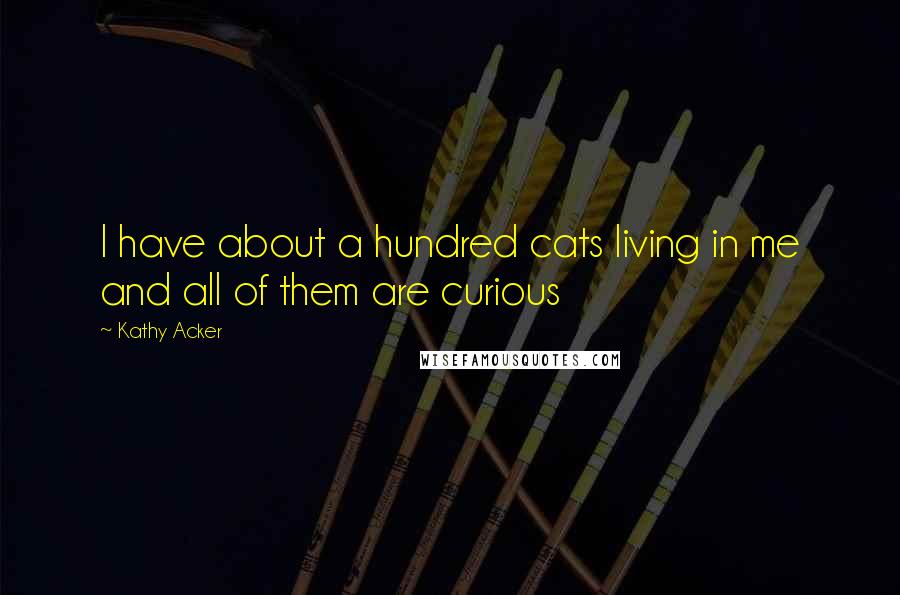 I have about a hundred cats living in me and all of them are curious

~ Kathy Acker

WISEFAMOUSQUOTES.COM